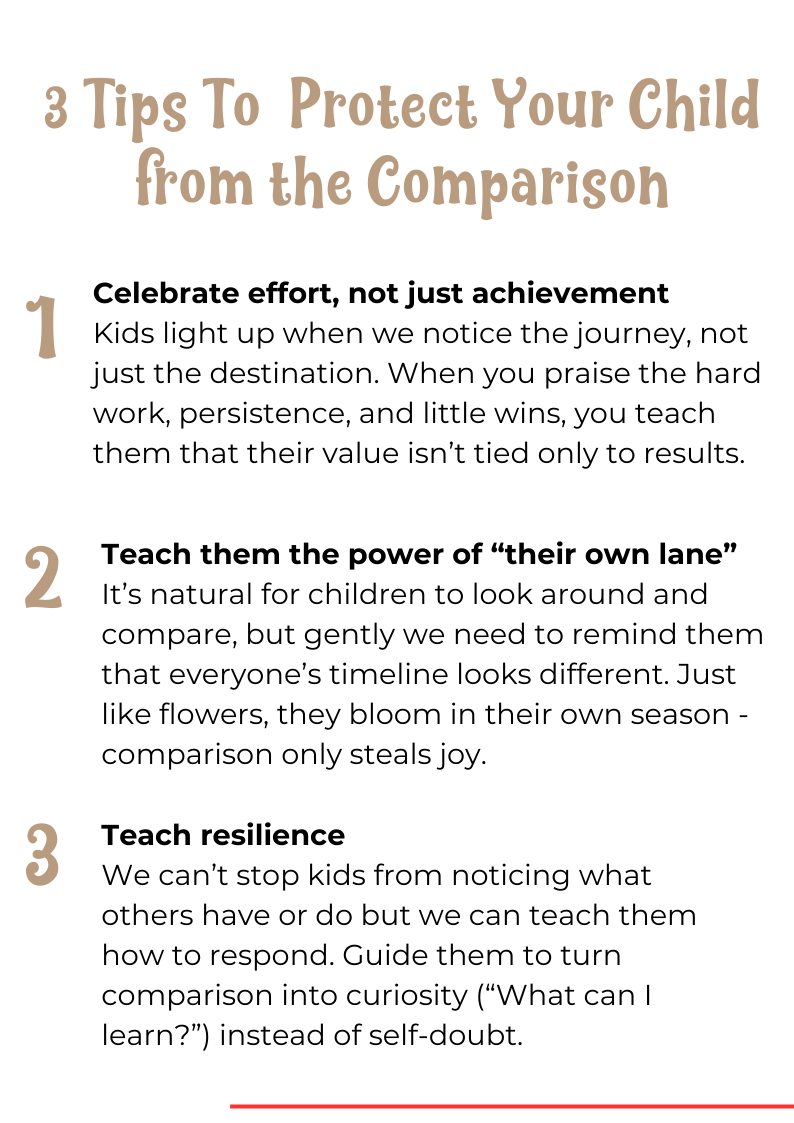 3 Tips To Protect Your Child from the Comparison

1

Celebrate effort, not just achievement
Kids light up when we notice the journey, not just the destination. When you praise the hard work, persistence, and little wins, you teach them that their value isn't tied only to results.

2

Teach them the power of "their own lane"
It's natural for children to look around and compare, but gently we need to remind them that everyone's timeline looks different. Just like flowers, they bloom in their own season - comparison only steals joy.

3

Teach resilience
We can't stop kids from noticing what others have or do but we can teach them how to respond. Guide them to turn comparison into curiosity ("What can I learn?") instead of self-doubt.